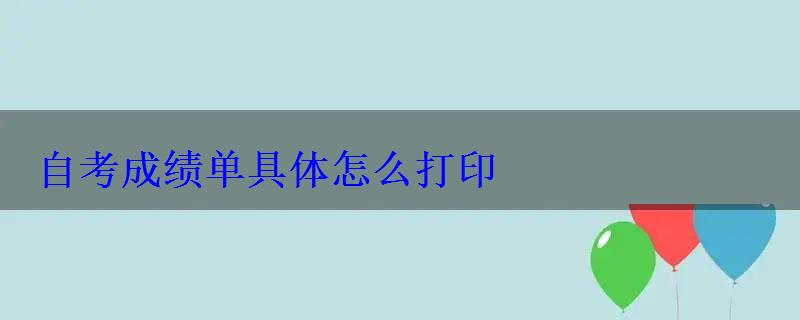 自考成绩单具体怎么打印